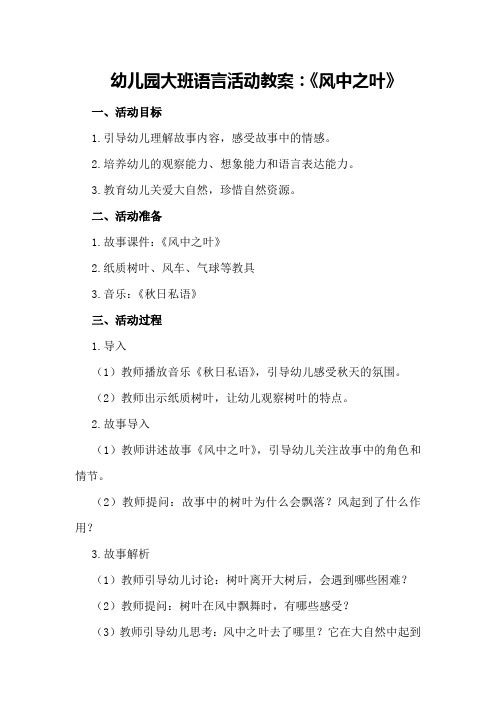 幼儿园大班语言活动教案：《风中之叶》

一、活动目标

1.引导幼儿理解故事内容，感受故事中的情感。

2.培养幼儿的观察能力、想象能力和语言表达能力。

3.教育幼儿关爱大自然，珍惜自然资源。

二、活动准备

1.故事课件：《风中之叶》

2.纸质树叶、风车、气球等教具

3.音乐：《秋日私语》

三、活动过程

1.导入

（1）教师播放音乐《秋日私语》，引导幼儿感受秋天的氛围。

（2）教师出示纸质树叶，让幼儿观察树叶的特点。

2.故事导入

（1）教师讲述故事《风中之叶》，引导幼儿关注故事中的角色和情节。

（2）教师提问：故事中的树叶为什么会飘落？风起到了什么作用？

3.故事解析

（1）教师引导幼儿讨论：树叶离开大树后，会遇到哪些困难？

（2）教师提问：树叶在风中飘舞时，有哪些感受？

（3）教师引导幼儿思考：风中之叶去了哪里？它在大自然中起到